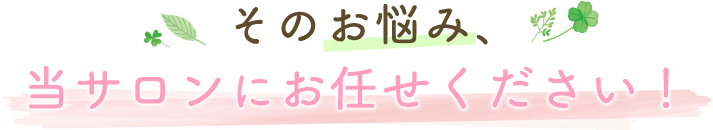 そのお悩み、

当サロンにお任せください！